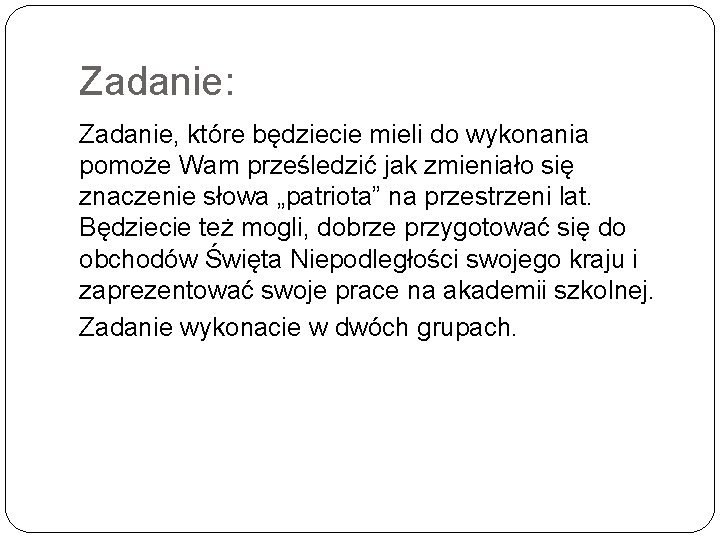 Zadanie:

Zadanie, które będziecie mieli do wykonania pomoże Wam prześledzić jak zmieniało się znaczenie słowa „patriota” na przestrzeni lat. Będziecie też mogli, dobrze przygotować się do obchodów Święta Niepodległości swojego kraju i zaprezentować swoje prace na akademii szkolnej.

Zadanie wykonacie w dwóch grupach.